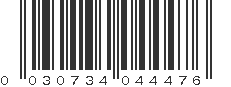 0 030734 044476